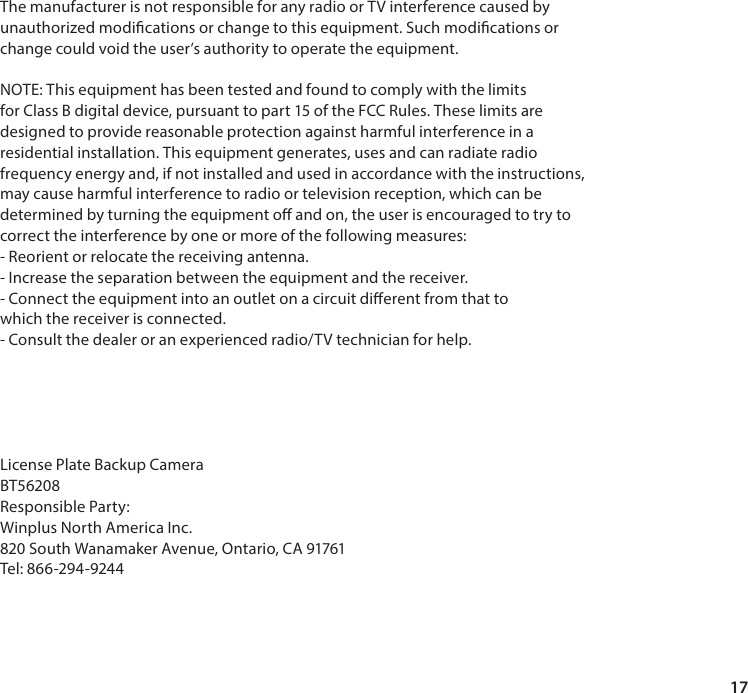 The manufacturer is not responsible for any radio or TV interference caused by unauthorized modifications or change to this equipment. Such modifications or change could void the user's authority to operate the equipment.

NOTE: This equipment has been tested and found to comply with the limits for Class B digital device, pursuant to part 15 of the FCC Rules. These limits are designed to provide reasonable protection against harmful interference in a residential installation. This equipment generates, uses and can radiate radio frequency energy and, if not installed and used in accordance with the instructions, may cause harmful interference to radio or television reception, which can be determined by turning the equipment off and on, the user is encouraged to try to correct the interference by one or more of the following measures:
- Reorient or relocate the receiving antenna.
- Increase the separation between the equipment and the receiver.
- Connect the equipment into an outlet on a circuit different from that to which the receiver is connected.
- Consult the dealer or an experienced radio/TV technician for help.

License Plate Backup Camera
BT56208
Responsible Party:
Winplus North America Inc.
820 South Wanamaker Avenue, Ontario, CA 91761
Tel: 866-294-9244

17